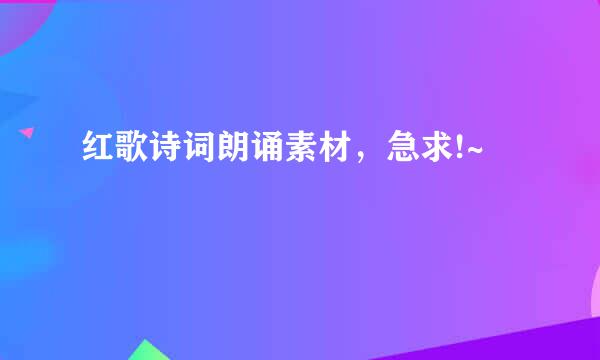 红歌诗词朗诵素材，急求!~